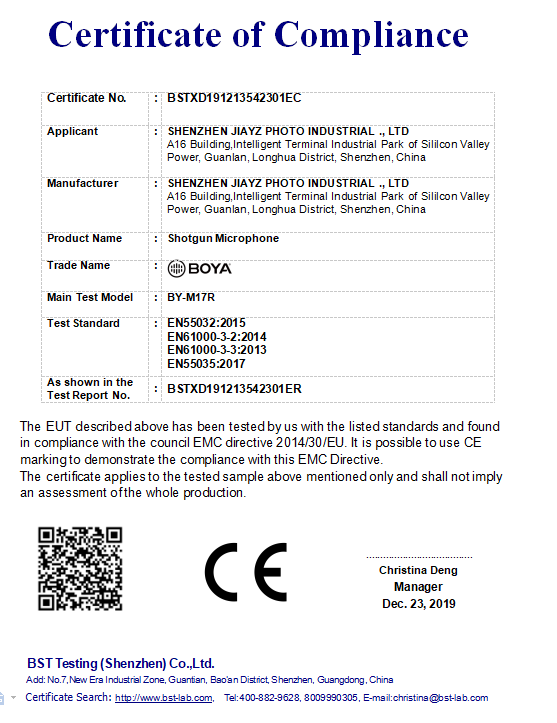 Certificate of Compliance

| Certificate No. | : | BSTXD191213542301EC |
|---|---|---|
| Applicant | : | SHENZHEN JIAYZ PHOTO INDUSTRIAL ., LTD A16 Building,Intelligent Terminal Industrial Park of Sililcon Valley Power, Guanlan, Longhua District, Shenzhen, China |
| Manufacturer | : | SHENZHEN JIAYZ PHOTO INDUSTRIAL ., LTD A16 Building,Intelligent Terminal Industrial Park of Sililcon Valley Power, Guanlan, Longhua District, Shenzhen, China |
| Product Name | : | Shotgun Microphone |
| Trade Name | : | BOYA |
| Main Test Model | : | BY-M17R |
| Test Standard | : | EN55032:2015 EN61000-3-2:2014 EN61000-3-3:2013 EN55035:2017 |
| As shown in the Test Report No. | : | BSTXD191213542301ER |

The EUT described above has been tested by us with the listed standards and found in compliance with the council EMC directive 2014/30/EU. It is possible to use CE marking to demonstrate the compliance with this EMC Directive.
The certificate applies to the tested sample above mentioned only and shall not imply an assessment of the whole production.

CE

Christina Deng
Manager
Dec. 23, 2019

BST Testing (Shenzhen) Co.,Ltd.
Add: No.7,New Era Industrial Zone, Guantian, Bao'an District, Shenzhen, Guangdong, China
Certificate Search: http://www.bst-lab.com, Tel:400-882-9628, 8009990305, E-mail:christina@bst-lab.com